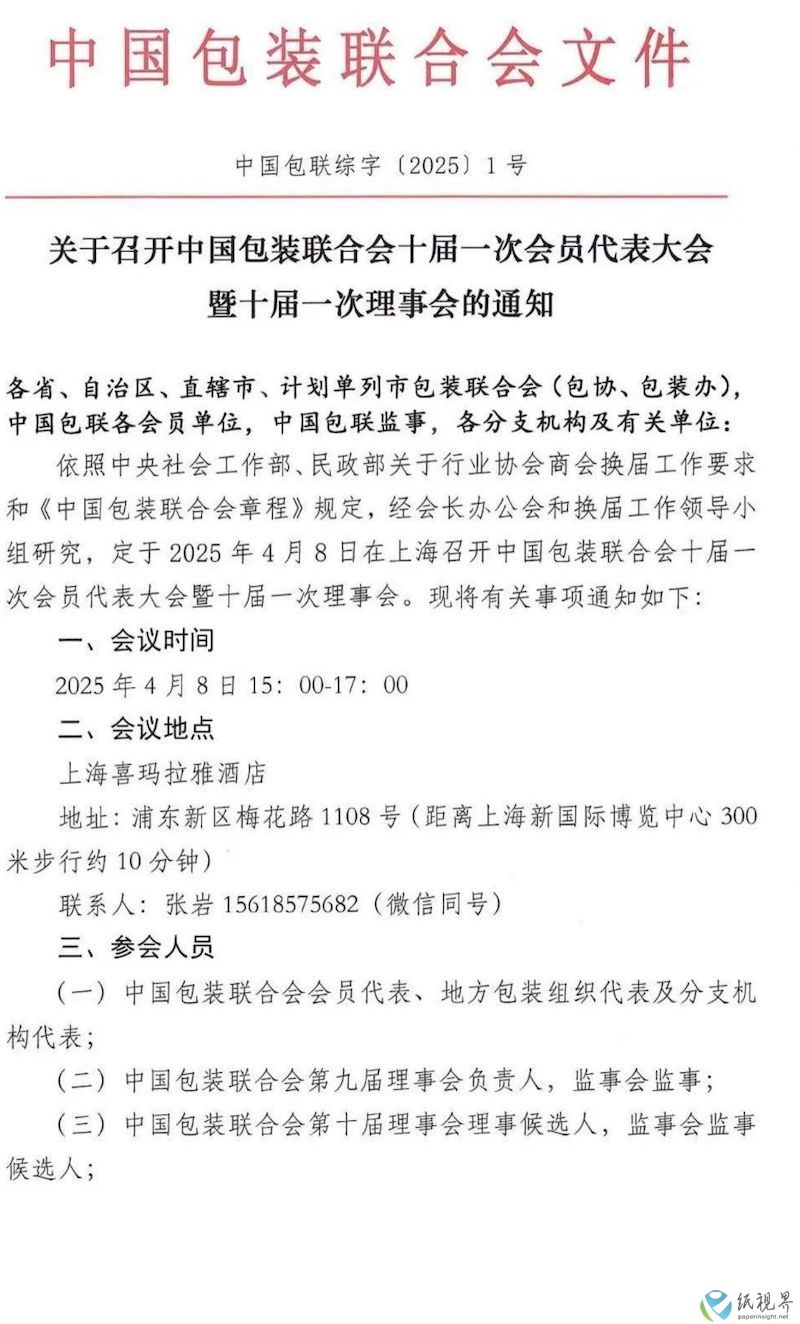 中国包装联合会文件

中国包联综字〔2025〕1号

关于召开中国包装联合会十届一次会员代表大会暨十届一次理事会的通知

各省、自治区、直辖市、计划单列市包装联合会（包协、包装办），中国包联各会员单位，中国包联监事，各分支机构及有关单位：

依照中央社会工作部、民政部关于行业协会商会换届工作要求和《中国包装联合会章程》规定，经会长办公会和换届工作领导小组研究，定于2025年4月8日在上海召开中国包装联合会十届一次会员代表大会暨十届一次理事会。现将有关事项通知如下：

一、会议时间

2025年4月8日15：00-17：00

二、会议地点

上海喜玛拉雅酒店

地址：浦东新区梅花路1108号（距离上海新国际博览中心300米步行约10分钟）

联系人：张岩 15618575682（微信同号）

三、参会人员

（一）中国包装联合会会员代表、地方包装组织代表及分支机构代表；

（二）中国包装联合会第九届理事会负责人，监事会监事；

（三）中国包装联合会第十届理事会理事候选人，监事会监事候选人；

纸视界
paperinsight.net